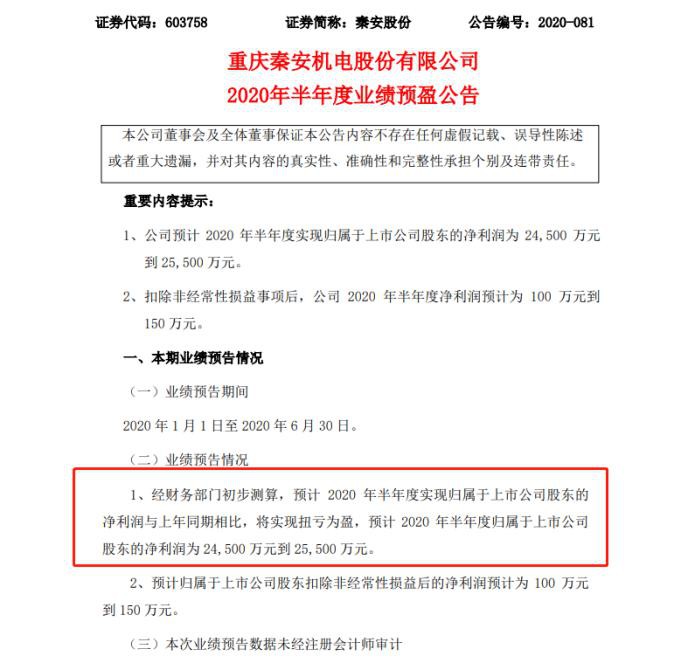 证券代码：603758　　证券简称：秦安股份　　公告编号：2020-081

重庆秦安机电股份有限公司
2020年半年度业绩预盈公告

本公司董事会及全体董事保证本公告内容不存在任何虚假记载、误导性陈述或者重大遗漏，并对其内容的真实性、准确性和完整性承担个别及连带责任。

重要内容提示：

1、公司预计 2020 年半年度实现归属于上市公司股东的净利润为 24,500 万元到 25,500 万元。

2、扣除非经常性损益事项后，公司 2020 年半年度净利润预计为 100 万元到 150 万元。

一、本期业绩预告情况

（一）业绩预告期间

2020 年 1 月 1 日至 2020 年 6 月 30 日。

（二）业绩预告情况

1、经财务部门初步测算，预计 2020 年半年度实现归属于上市公司股东的净利润与上年同期相比，将实现扭亏为盈，预计 2020 年半年度归属于上市公司股东的净利润为 24,500 万元到 25,500 万元。

2、预计归属于上市公司股东扣除非经常性损益后的净利润预计为 100 万元到 150 万元。

（三）本次业绩预告数据未经注册会计师审计